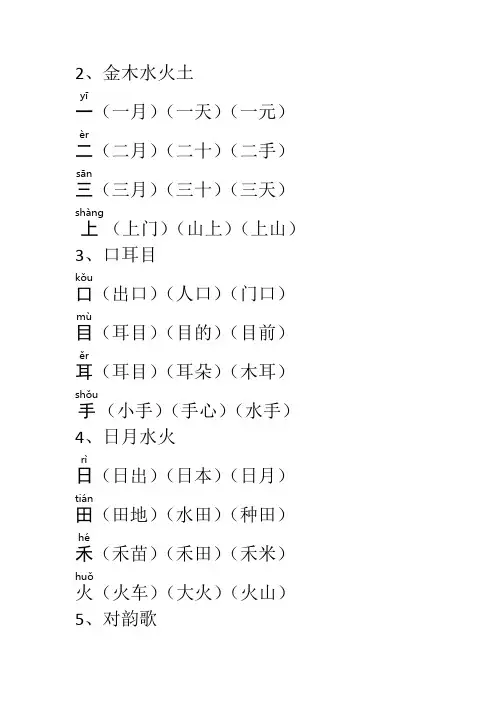 2、金木水火土

yī
一（一月）（一天）（一元）

èr
二（二月）（二十）（二手）

sān
三（三月）（三十）（三天）

shàng
上（上门）（山上）（上山）

3、口耳目

kǒu
口（出口）（人口）（门口）

mù
目（耳目）（目的）（目前）

ěr
耳（耳目）（耳朵）（木耳）

shǒu
手（小手）（手心）（水手）

4、日月水火

rì
日（日出）（日本）（日月）

tián
田（田地）（水田）（种田）

hé
禾（禾苗）（禾田）（禾米）

huǒ
火（火车）（大火）（火山）

5、对韵歌